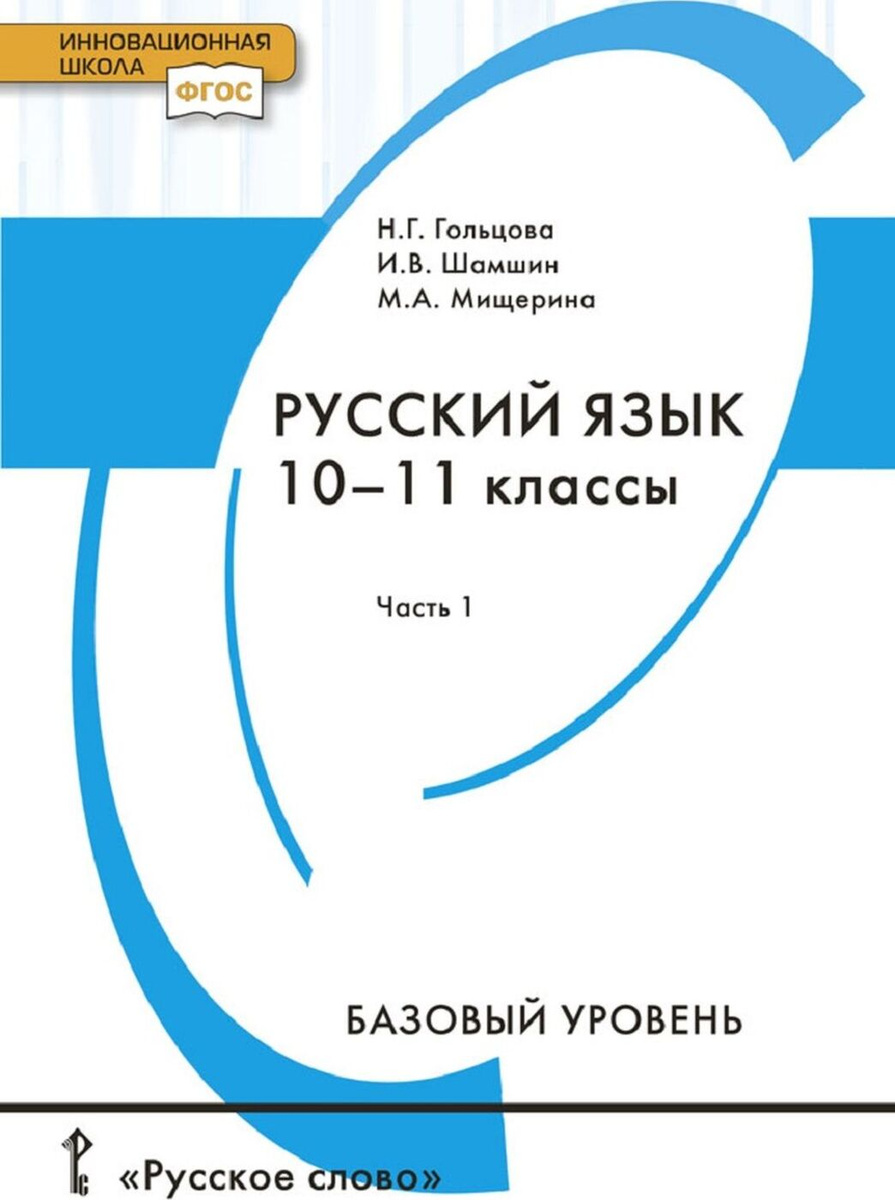 ИННОВАЦИОННАЯ ШКОЛА
ФГОС

Н.Г. Гольцова
И.В. Шамшин
М.А. Мищерина

РУССКИЙ ЯЗЫК
10–11 классы

Часть 1

БАЗОВЫЙ УРОВЕНЬ

«Русское слово»